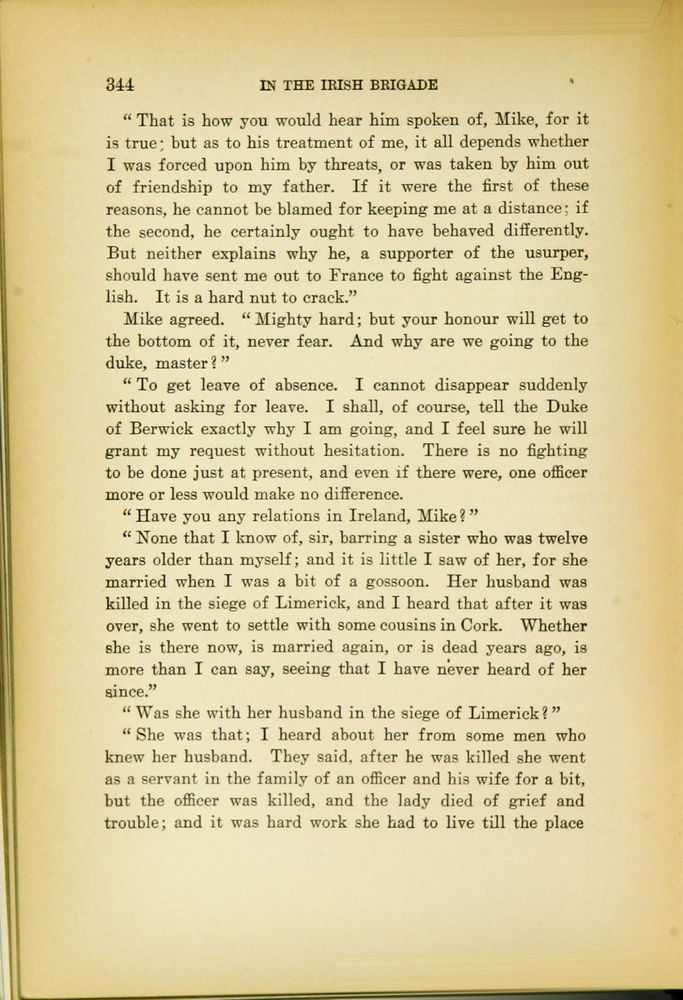 344 IN THE IRISH BRIGADE

" That is how you would hear him spoken of, Mike, for it is true; but as to his treatment of me, it all depends whether I was forced upon him by threats, or was taken by him out of friendship to my father. If it were the first of these reasons, he cannot be blamed for keeping me at a distance; if the second, he certainly ought to have behaved differently. But neither explains why he, a supporter of the usurper, should have sent me out to France to fight against the English. It is a hard nut to crack."

Mike agreed. " Mighty hard; but your honour will get to the bottom of it, never fear. And why are we going to the duke, master ? "

" To get leave of absence. I cannot disappear suddenly without asking for leave. I shall, of course, tell the Duke of Berwick exactly why I am going, and I feel sure he will grant my request without hesitation. There is no fighting to be done just at present, and even if there were, one officer more or less would make no difference.

" Have you any relations in Ireland, Mike ? "

" None that I know of, sir, barring a sister who was twelve years older than myself; and it is little I saw of her, for she married when I was a bit of a gossoon. Her husband was killed in the siege of Limerick, and I heard that after it was over, she went to settle with some cousins in Cork. Whether she is there now, is married again, or is dead years ago, is more than I can say, seeing that I have never heard of her since."

" Was she with her husband in the siege of Limerick ? "

" She was that; I heard about her from some men who knew her husband. They said, after he was killed she went as a servant in the family of an officer and his wife for a bit, but the officer was killed, and the lady died of grief and trouble; and it was hard work she had to live till the place